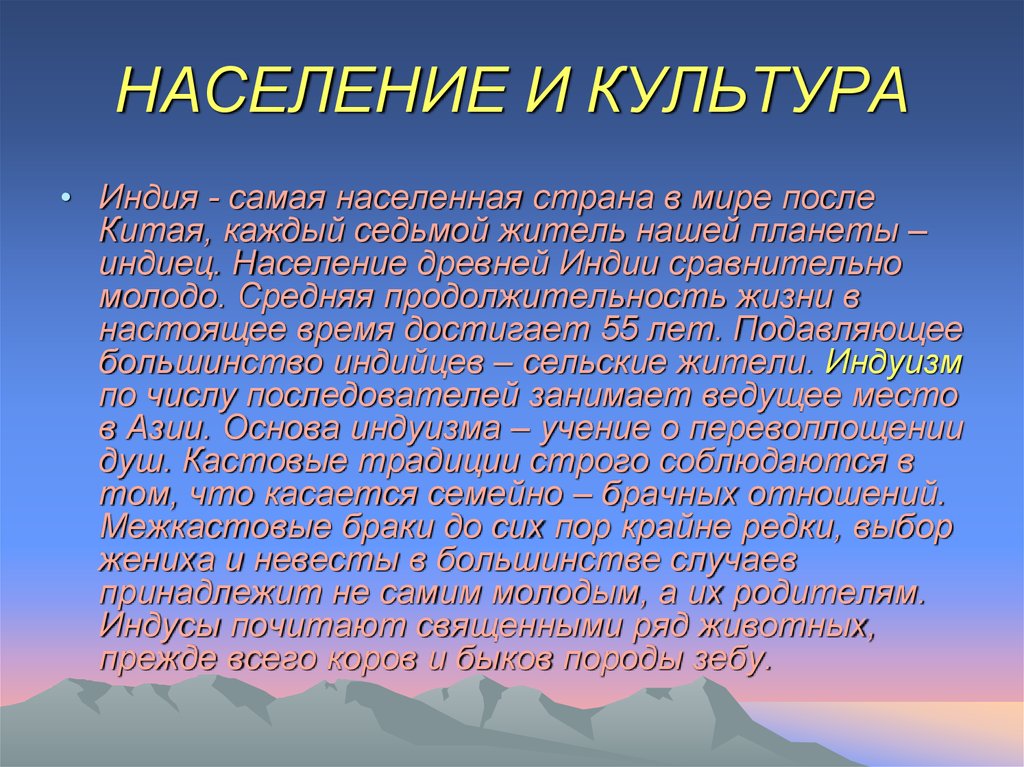 НАСЕЛЕНИЕ И КУЛЬТУРА

• Индия - самая населенная страна в мире после Китая, каждый седьмой житель нашей планеты – индиец. Население древней Индии сравнительно молодо. Средняя продолжительность жизни в настоящее время достигает 55 лет. Подавляющее большинство индийцев – сельские жители. Индуизм по числу последователей занимает ведущее место в Азии. Основа индуизма – учение о перевоплощении душ. Кастовые традиции строго соблюдаются в том, что касается семейно – брачных отношений. Межкастовые браки до сих пор крайне редки, выбор жениха и невесты в большинстве случаев принадлежит не самим молодым, а их родителям. Индусы почитают священными ряд животных, прежде всего коров и быков породы зебу.